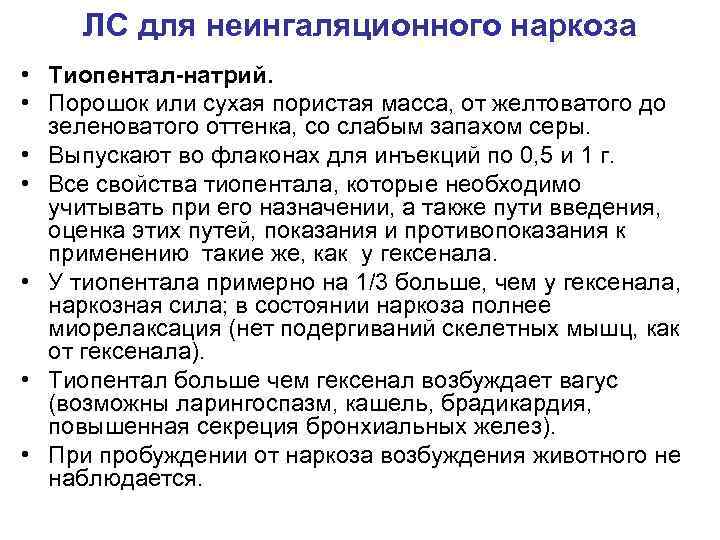 ЛС для неингаляционного наркоза

• Тиопентал-натрий.
• Порошок или сухая пористая масса, от желтоватого до зеленоватого оттенка, со слабым запахом серы.
• Выпускают во флаконах для инъекций по 0,5 и 1 г.
• Все свойства тиопентала, которые необходимо учитывать при его назначении, а также пути введения, оценка этих путей, показания и противопоказания к применению такие же, как у гексенала.
• У тиопентала примерно на 1/3 больше, чем у гексенала, наркозная сила; в состоянии наркоза полнее миорелаксация (нет подергиваний скелетных мышц, как от гексенала).
• Тиопентал больше чем гексенал возбуждает вагус (возможны ларингоспазм, кашель, брадикардия, повышенная секреция бронхиальных желез).
• При пробуждении от наркоза возбуждения животного не наблюдается.